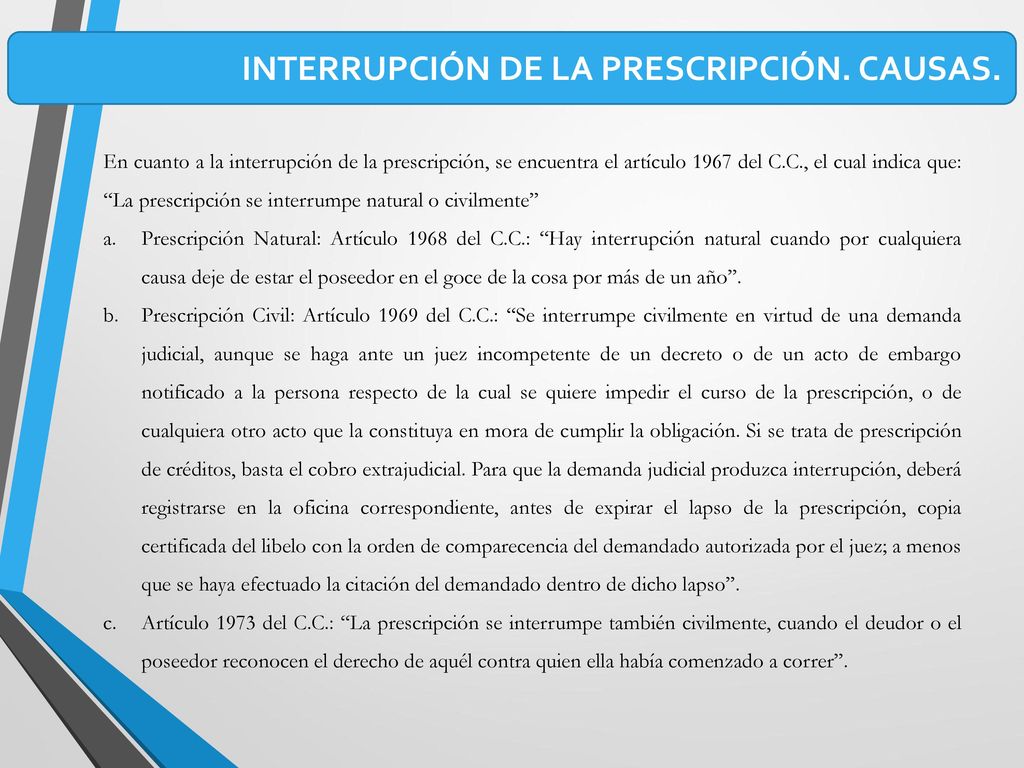 INTERRUPCIÓN DE LA PRESCRIPCIÓN. CAUSAS.

En cuanto a la interrupción de la prescripción, se encuentra el artículo 1967 del C.C., el cual indica que: “La prescripción se interrumpe natural o civilmente”

a. Prescripción Natural: Artículo 1968 del C.C.: “Hay interrupción natural cuando por cualquiera causa deje de estar el poseedor en el goce de la cosa por más de un año”.

b. Prescripción Civil: Artículo 1969 del C.C.: “Se interrumpe civilmente en virtud de una demanda judicial, aunque se haga ante un juez incompetente de un decreto o de un acto de embargo notificado a la persona respecto de la cual se quiere impedir el curso de la prescripción, o de cualquiera otro acto que la constituya en mora de cumplir la obligación. Si se trata de prescripción de créditos, basta el cobro extrajudicial. Para que la demanda judicial produzca interrupción, deberá registrarse en la oficina correspondiente, antes de expirar el lapso de la prescripción, copia certificada del libelo con la orden de comparecencia del demandado autorizada por el juez; a menos que se haya efectuado la citación del demandado dentro de dicho lapso”.

c. Artículo 1973 del C.C.: “La prescripción se interrumpe también civilmente, cuando el deudor o el poseedor reconocen el derecho de aquél contra quien ella había comenzado a correr”.